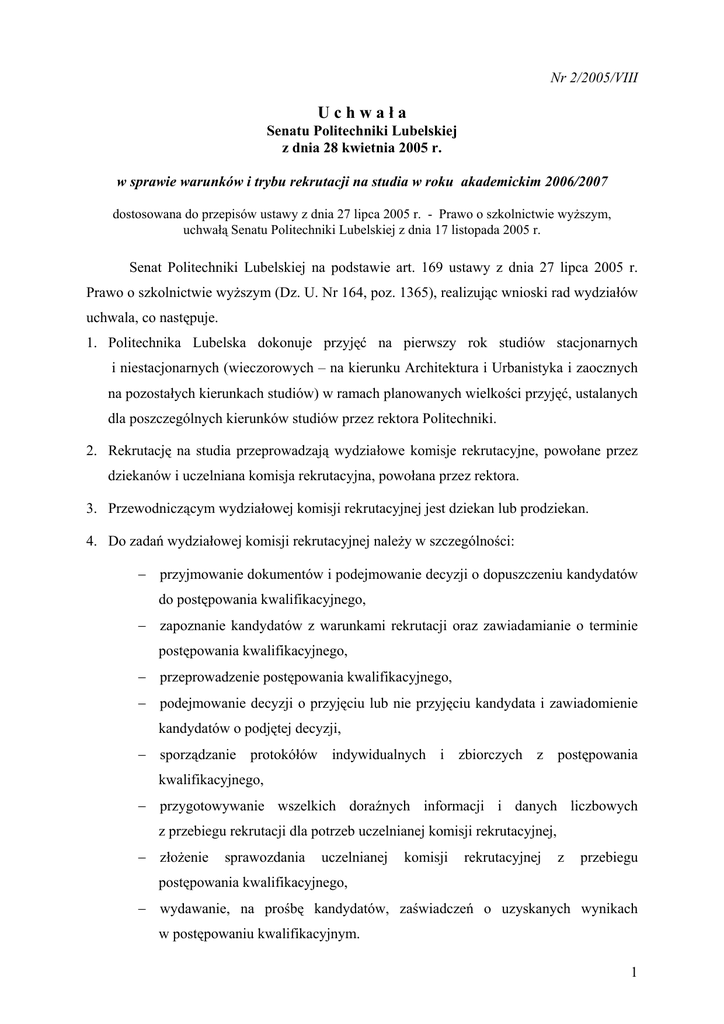 Nr 2/2005/VIII

U c h w a ł a
Senatu Politechniki Lubelskiej
z dnia 28 kwietnia 2005 r.

w sprawie warunków i trybu rekrutacji na studia w roku akademickim 2006/2007

dostosowana do przepisów ustawy z dnia 27 lipca 2005 r. - Prawo o szkolnictwie wyższym, uchwałą Senatu Politechniki Lubelskiej z dnia 17 listopada 2005 r.

Senat Politechniki Lubelskiej na podstawie art. 169 ustawy z dnia 27 lipca 2005 r. Prawo o szkolnictwie wyższym (Dz. U. Nr 164, poz. 1365), realizując wnioski rad wydziałów uchwala, co następuje.

1. Politechnika Lubelska dokonuje przyjęć na pierwszy rok studiów stacjonarnych i niestacjonarnych (wieczorowych – na kierunku Architektura i Urbanistyka i zaocznych na pozostałych kierunkach studiów) w ramach planowanych wielkości przyjęć, ustalanych dla poszczególnych kierunków studiów przez rektora Politechniki.

2. Rekrutację na studia przeprowadzają wydziałowe komisje rekrutacyjne, powołane przez dziekanów i uczelniana komisja rekrutacyjna, powołana przez rektora.

3. Przewodniczącym wydziałowej komisji rekrutacyjnej jest dziekan lub prodziekan.

4. Do zadań wydziałowej komisji rekrutacyjnej należy w szczególności:

– przyjmowanie dokumentów i podejmowanie decyzji o dopuszczeniu kandydatów do postępowania kwalifikacyjnego,

– zapoznanie kandydatów z warunkami rekrutacji oraz zawiadamianie o terminie postępowania kwalifikacyjnego,

– przeprowadzenie postępowania kwalifikacyjnego,

– podejmowanie decyzji o przyjęciu lub nie przyjęciu kandydata i zawiadomienie kandydatów o podjętej decyzji,

– sporządzanie protokółów indywidualnych i zbiorczych z postępowania kwalifikacyjnego,

– przygotowywanie wszelkich doraźnych informacji i danych liczbowych z przebiegu rekrutacji dla potrzeb uczelnianej komisji rekrutacyjnej,

– złożenie sprawozdania uczelnianej komisji rekrutacyjnej z przebiegu postępowania kwalifikacyjnego,

– wydawanie, na prośbę kandydatów, zaświadczeń o uzyskanych wynikach w postępowaniu kwalifikacyjnym.

1